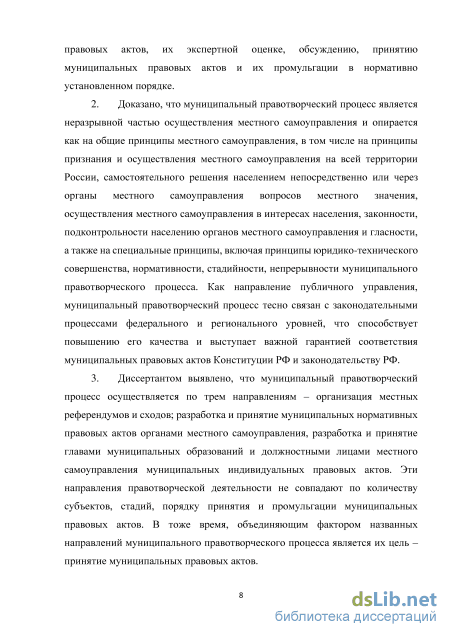 правовых актов, их экспертной оценке, обсуждению, принятию муниципальных правовых актов и их промульгации в нормативно установленном порядке.

2. Доказано, что муниципальный правотворческий процесс является неразрывной частью осуществления местного самоуправления и опирается как на общие принципы местного самоуправления, в том числе на принципы признания и осуществления местного самоуправления на всей территории России, самостоятельного решения населением непосредственно или через органы местного самоуправления вопросов местного значения, осуществления местного самоуправления в интересах населения, законности, подконтрольности населению органов местного самоуправления и гласности, а также на специальные принципы, включая принципы юридико-технического совершенства, нормативности, стадийности, непрерывности муниципального правотворческого процесса. Как направление публичного управления, муниципальный правотворческий процесс тесно связан с законодательными процессами федерального и регионального уровней, что способствует повышению его качества и выступает важной гарантией соответствия муниципальных правовых актов Конституции РФ и законодательству РФ.

3. Диссертантом выявлено, что муниципальный правотворческий процесс осуществляется по трем направлениям – организация местных референдумов и сходов; разработка и принятие муниципальных нормативных правовых актов органами местного самоуправления, разработка и принятие главами муниципальных образований и должностными лицами местного самоуправления муниципальных индивидуальных правовых актов. Эти направления правотворческой деятельности не совпадают по количеству субъектов, стадий, порядку принятия и промульгации муниципальных правовых актов. В тоже время, объединяющим фактором названных направлений муниципального правотворческого процесса является их цель – принятие муниципальных правовых актов.

8

dsLib.net
библиотека диссертаций